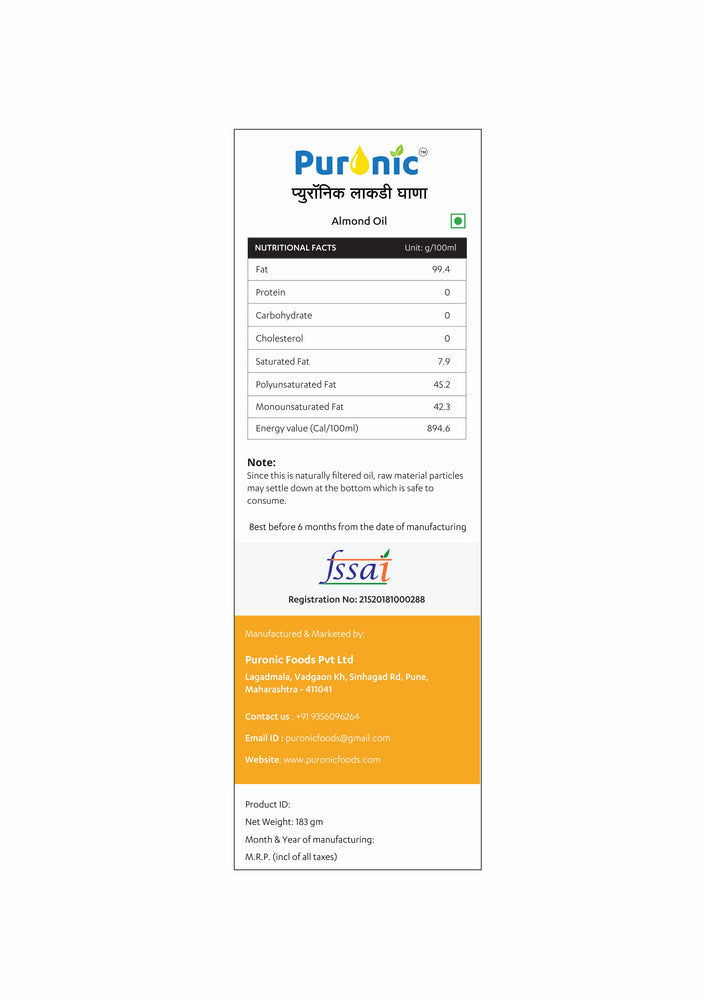 Puronic™
प्युरॉनिक लाकडी घाणा

Almond Oil

| NUTRITIONAL FACTS | Unit: g/100ml |
|---|---|
| Fat | 99.4 |
| Protein | 0 |
| Carbohydrate | 0 |
| Cholesterol | 0 |
| Saturated Fat | 7.9 |
| Polyunsaturated Fat | 45.2 |
| Monounsaturated Fat | 42.3 |
| Energy value (Cal/100ml) | 894.6 |

Note:
Since this is naturally filtered oil, raw material particles may settle down at the bottom which is safe to consume.

Best before 6 months from the date of manufacturing

fssai
Registration No: 21520181000288

Manufactured & Marketed by:

Puronic Foods Pvt Ltd
Lagadmala, Vadgaon Kh, Sinhagad Rd, Pune, Maharashtra - 411041

Contact us : +91 9356096264

Email ID : puronicfoods@gmail.com

Website: www.puronicfoods.com

Product ID:
Net Weight: 183 gm
Month & Year of manufacturing:
M.R.P. (incl of all taxes)